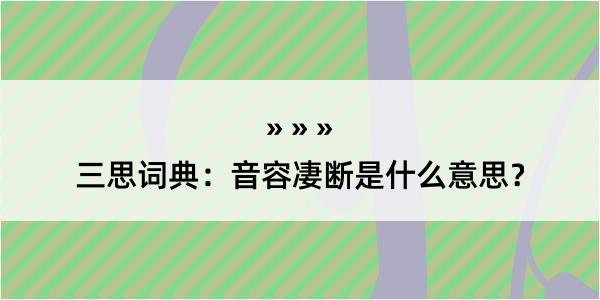 » » »

三思词典：音容凄断是什么意思？